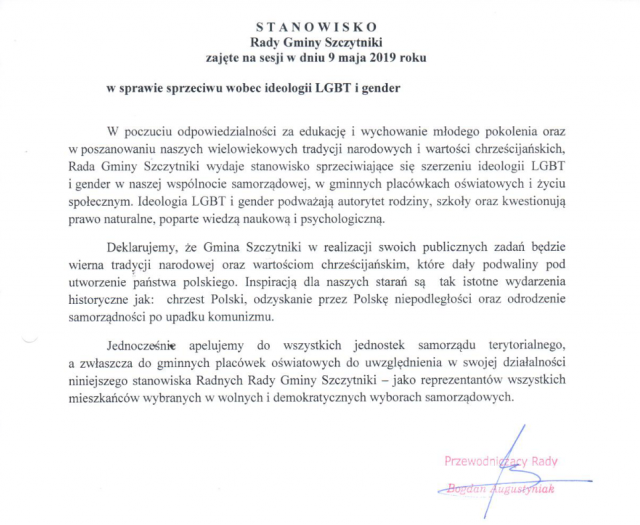 STANOWISKO
Rady Gminy Szczytniki
zajęte na sesji w dniu 9 maja 2019 roku

w sprawie sprzeciwu wobec ideologii LGBT i gender

W poczuciu odpowiedzialności za edukację i wychowanie młodego pokolenia oraz w poszanowaniu naszych wielowiekowych tradycji narodowych i wartości chrześcijańskich, Rada Gminy Szczytniki wydaje stanowisko sprzeciwiające się szerzeniu ideologii LGBT i gender w naszej wspólnocie samorządowej, w gminnych placówkach oświatowych i życiu społecznym. Ideologia LGBT i gender podważają autorytet rodziny, szkoły oraz kwestionują prawo naturalne, poparte wiedzą naukową i psychologiczną.

Deklarujemy, że Gmina Szczytniki w realizacji swoich publicznych zadań będzie wierna tradycji narodowej oraz wartościom chrześcijańskim, które dały podwaliny pod utworzenie państwa polskiego. Inspiracją dla naszych starań są tak istotne wydarzenia historyczne jak: chrzest Polski, odzyskanie przez Polskę niepodległości oraz odrodzenie samorządności po upadku komunizmu.

Jednocześnie apelujemy do wszystkich jednostek samorządu terytorialnego, a zwłaszcza do gminnych placówek oświatowych do uwzględnienia w swojej działalności niniejszego stanowiska Radnych Rady Gminy Szczytniki – jako reprezentantów wszystkich mieszkańców wybranych w wolnych i demokratycznych wyborach samorządowych.

Przewodniczący Rady
Bogdan Augustyniak